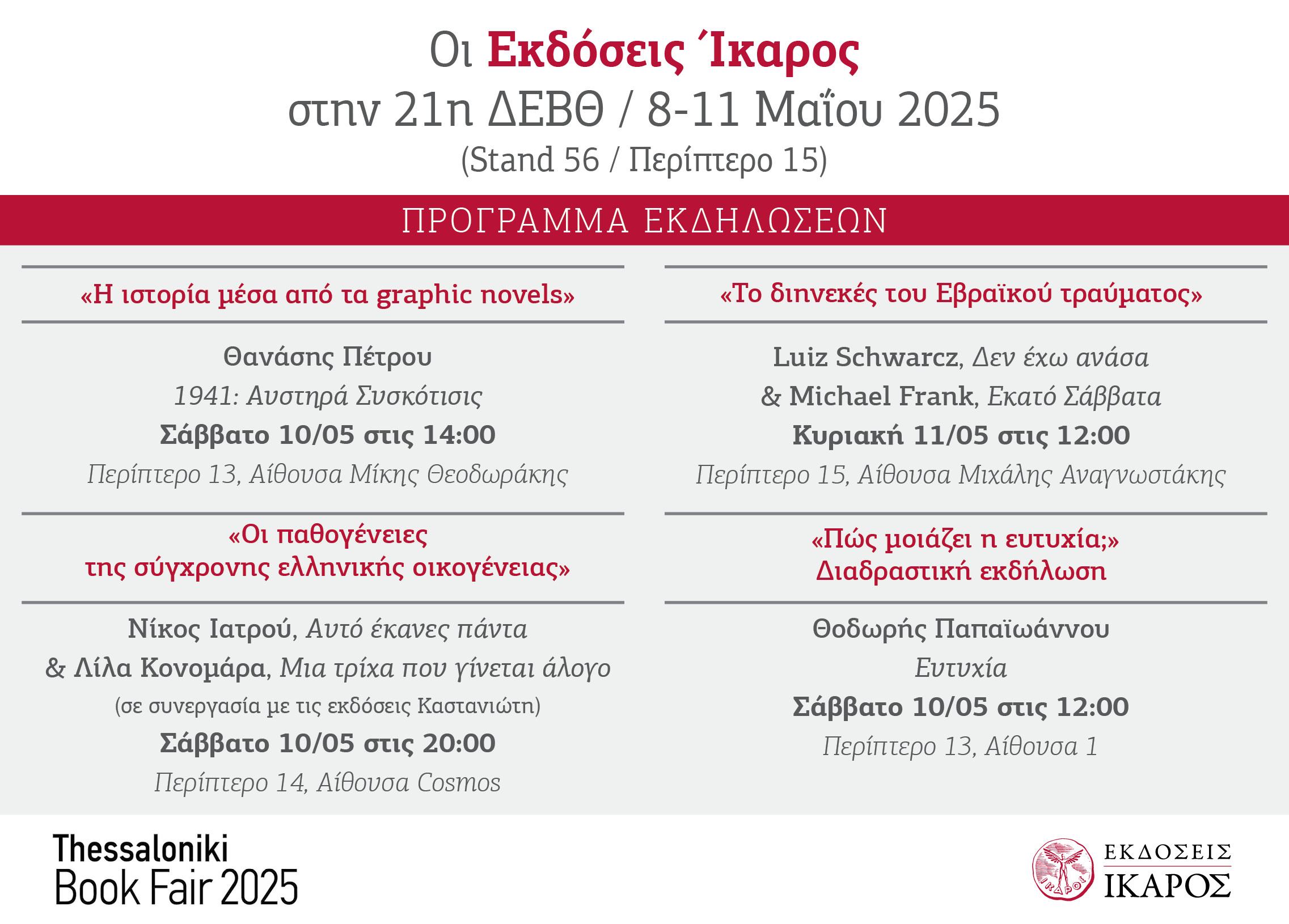 Οι Εκδόσεις Ίκαρος
στην 21η ΔΕΒΘ / 8-11 Μαΐου 2025
(Stand 56 / Περίπτερο 15)

ΠΡΟΓΡΑΜΜΑ ΕΚΔΗΛΩΣΕΩΝ

«Η ιστορία μέσα από τα graphic novels»

Θανάσης Πέτρου
1941: Αυστηρά Συσκότισις
Σάββατο 10/05 στις 14:00
Περίπτερο 13, Αίθουσα Μίκης Θεοδωράκης

«Οι παθογένειες της σύγχρονης ελληνικής οικογένειας»

Νίκος Ιατρού, Αυτό έκανες πάντα
& Λίλα Κονομάρα, Μια τρίχα που γίνεται άλογο
(σε συνεργασία με τις εκδόσεις Καστανιώτη)
Σάββατο 10/05 στις 20:00
Περίπτερο 14, Αίθουσα Cosmos

«Το διηνεκές του Εβραϊκού τραύματος»

Luiz Schwarcz, Δεν έχω ανάσα
& Michael Frank, Εκατό Σάββατα
Κυριακή 11/05 στις 12:00
Περίπτερο 15, Αίθουσα Μιχάλης Αναγνωστάκης

«Πώς μοιάζει η ευτυχία;»
Διαδραστική εκδήλωση

Θοδωρής Παπαϊωάννου
Ευτυχία
Σάββατο 10/05 στις 12:00
Περίπτερο 13, Αίθουσα 1

Thessaloniki
Book Fair 2025

ΙΚΑΡΟΣ
ΕΚΔΟΣΕΙΣ
ΙΚΑΡΟΣ